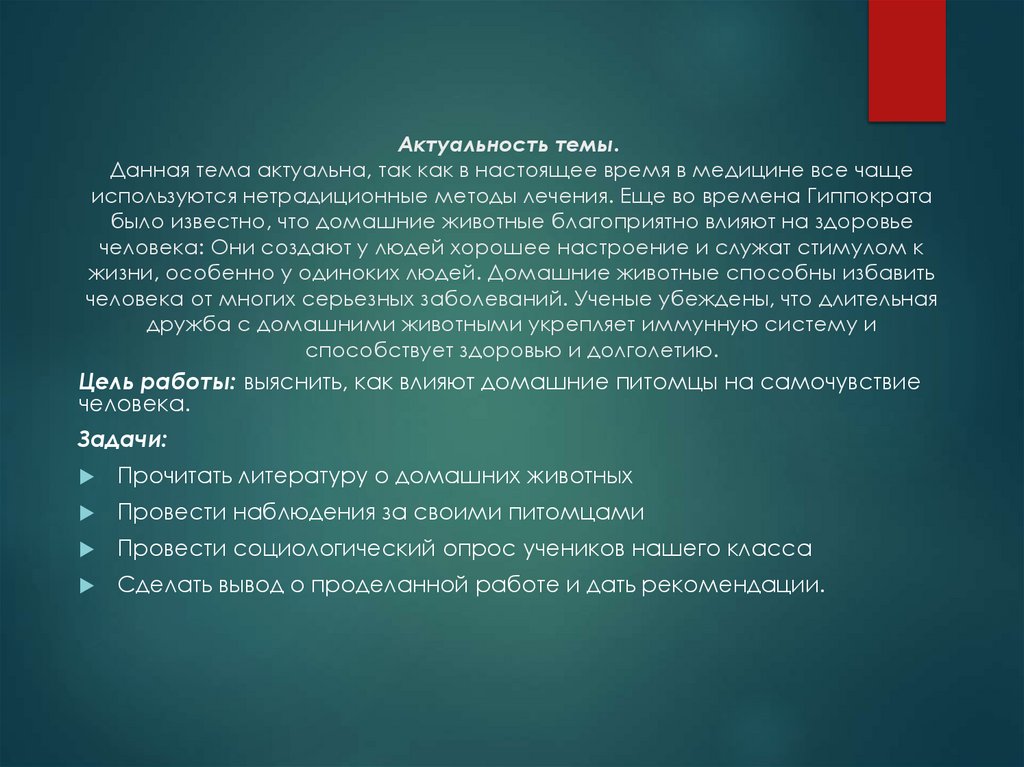 Актуальность темы.
Данная тема актуальна, так как в настоящее время в медицине все чаще используются нетрадиционные методы лечения. Еще во времена Гиппократа было известно, что домашние животные благоприятно влияют на здоровье человека: Они создают у людей хорошее настроение и служат стимулом к жизни, особенно у одиноких людей. Домашние животные способны избавить человека от многих серьезных заболеваний. Ученые убеждены, что длительная дружба с домашними животными укрепляет иммунную систему и способствует здоровью и долголетию.

Цель работы: выяснить, как влияют домашние питомцы на самочувствие человека.

Задачи:

Прочитать литературу о домашних животных

Провести наблюдения за своими питомцами

Провести социологический опрос учеников нашего класса

Сделать вывод о проделанной работе и дать рекомендации.